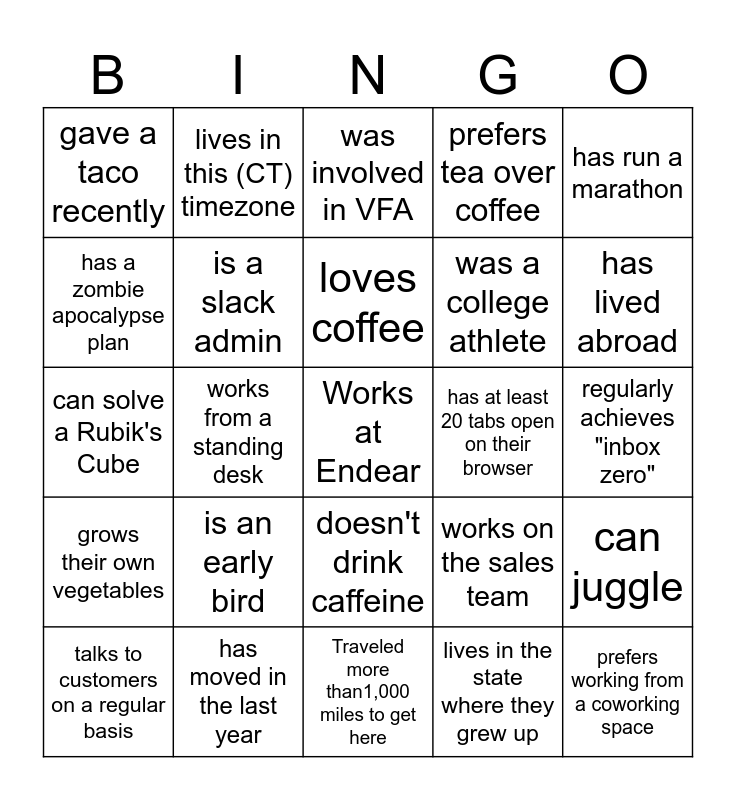 | B | I | N | G | O |
|---|---|---|---|---|
| gave a taco recently | lives in this (CT) timezone | was involved in VFA | prefers tea over coffee | has run a marathon |
| has a zombie apocalypse plan | is a slack admin | loves coffee | was a college athlete | has lived abroad |
| can solve a Rubik's Cube | works from a standing desk | Works at Endear | has at least 20 tabs open on their browser | regularly achieves "inbox zero" |
| grows their own vegetables | is an early bird | doesn't drink caffeine | works on the sales team | can juggle |
| talks to customers on a regular basis | has moved in the last year | Traveled more than1,000 miles to get here | lives in the state where they grew up | prefers working from a coworking space |